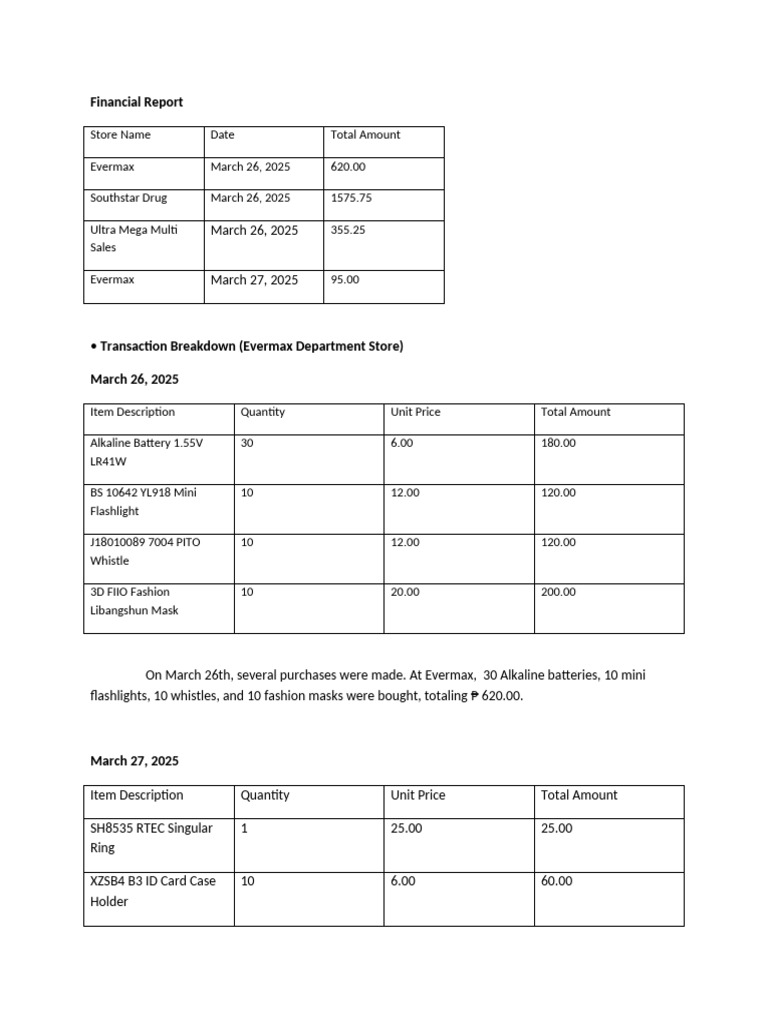 Financial Report

| Store Name | Date | Total Amount |
|---|---|---|
| Evermax | March 26, 2025 | 620.00 |
| Southstar Drug | March 26, 2025 | 1575.75 |
| Ultra Mega Multi Sales | March 26, 2025 | 355.25 |
| Evermax | March 27, 2025 | 95.00 |

• Transaction Breakdown (Evermax Department Store)

March 26, 2025

| Item Description | Quantity | Unit Price | Total Amount |
|---|---|---|---|
| Alkaline Battery 1.55V LR41W | 30 | 6.00 | 180.00 |
| BS 10642 YL918 Mini Flashlight | 10 | 12.00 | 120.00 |
| J18010089 7004 PITO Whistle | 10 | 12.00 | 120.00 |
| 3D FIIO Fashion Libangshun Mask | 10 | 20.00 | 200.00 |

On March 26th, several purchases were made. At Evermax, 30 Alkaline batteries, 10 mini flashlights, 10 whistles, and 10 fashion masks were bought, totaling ₱ 620.00.

March 27, 2025

| Item Description | Quantity | Unit Price | Total Amount |
|---|---|---|---|
| SH8535 RTEC Singular Ring | 1 | 25.00 | 25.00 |
| XZSB4 B3 ID Card Case Holder | 10 | 6.00 | 60.00 |